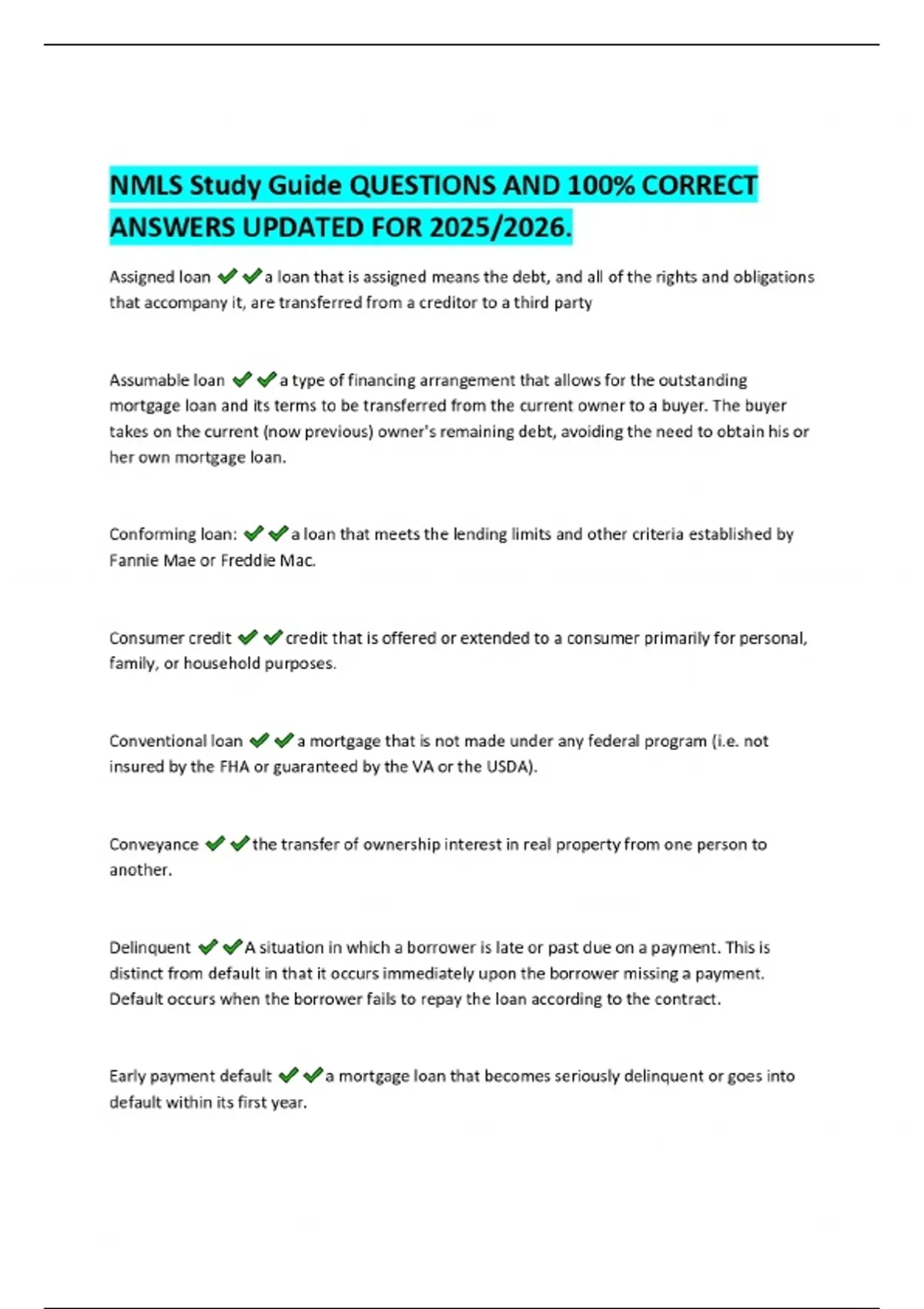 NMLS Study Guide QUESTIONS AND 100% CORRECT ANSWERS UPDATED FOR 2025/2026.

Assigned loan ✔✔a loan that is assigned means the debt, and all of the rights and obligations that accompany it, are transferred from a creditor to a third party

Assumable loan ✔✔a type of financing arrangement that allows for the outstanding mortgage loan and its terms to be transferred from the current owner to a buyer. The buyer takes on the current (now previous) owner's remaining debt, avoiding the need to obtain his or her own mortgage loan.

Conforming loan: ✔✔a loan that meets the lending limits and other criteria established by Fannie Mae or Freddie Mac.

Consumer credit ✔✔credit that is offered or extended to a consumer primarily for personal, family, or household purposes.

Conventional loan ✔✔a mortgage that is not made under any federal program (i.e. not insured by the FHA or guaranteed by the VA or the USDA).

Conveyance ✔✔the transfer of ownership interest in real property from one person to another.

Delinquent ✔✔A situation in which a borrower is late or past due on a payment. This is distinct from default in that it occurs immediately upon the borrower missing a payment. Default occurs when the borrower fails to repay the loan according to the contract.

Early payment default ✔✔a mortgage loan that becomes seriously delinquent or goes into default within its first year.